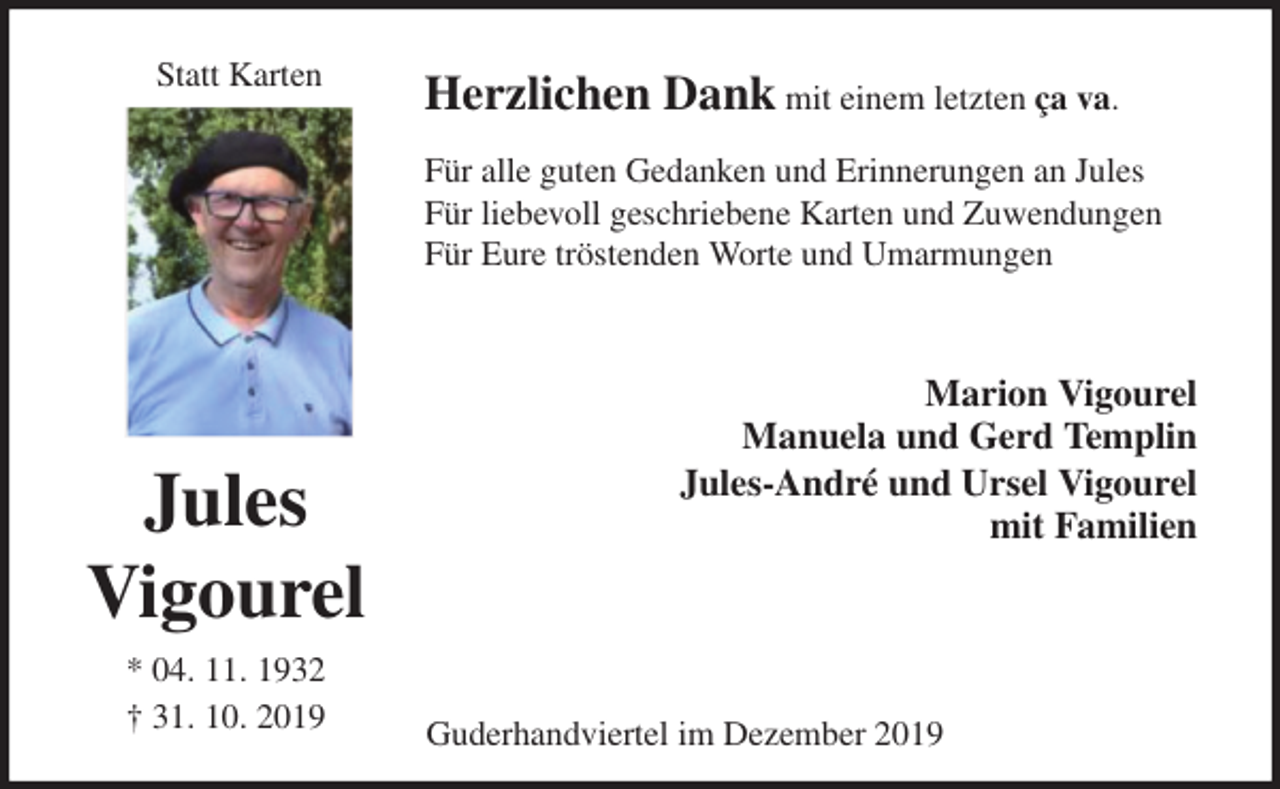 Statt Karten

Jules Vigourel

* 04. 11. 1932
† 31. 10. 2019

Herzlichen Dank mit einem letzten ça va.

Für alle guten Gedanken und Erinnerungen an Jules
Für liebevoll geschriebene Karten und Zuwendungen
Für Eure tröstenden Worte und Umarmungen

Marion Vigourel
Manuela und Gerd Templin
Jules-André und Ursel Vigourel
mit Familien

Guderhandviertel im Dezember 2019